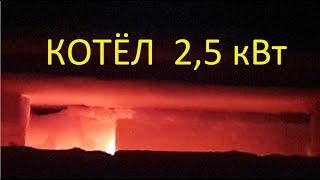 КОТЁЛ 2,5 кВт